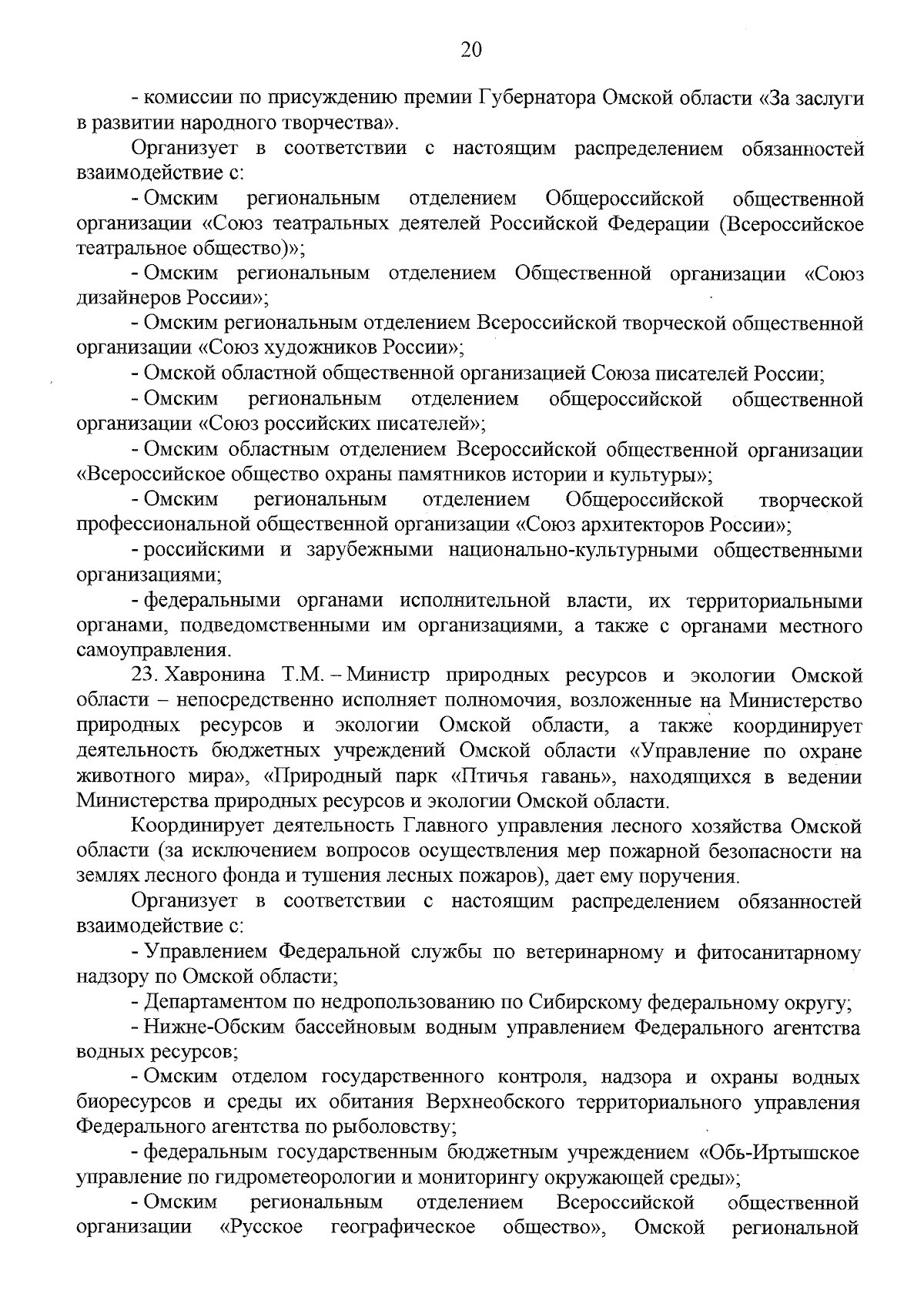 20

- комиссии по присуждению премии Губернатора Омской области «За заслуги в развитии народного творчества».

Организует в соответствии с настоящим распределением обязанностей взаимодействие с:

- Омским региональным отделением Общероссийской общественной организации «Союз театральных деятелей Российской Федерации (Всероссийское театральное общество)»;

- Омским региональным отделением Общественной организации «Союз дизайнеров России»;

- Омским региональным отделением Всероссийской творческой общественной организации «Союз художников России»;

- Омской областной общественной организацией Союза писателей России;

- Омским региональным отделением общероссийской общественной организации «Союз российских писателей»;

- Омским областным отделением Всероссийской общественной организации «Всероссийское общество охраны памятников истории и культуры»;

- Омским региональным отделением Общероссийской творческой профессиональной общественной организации «Союз архитекторов России»;

- российскими и зарубежными национально-культурными общественными организациями;

- федеральными органами исполнительной власти, их территориальными органами, подведомственными им организациями, а также с органами местного самоуправления.

23. Хавронина Т.М. – Министр природных ресурсов и экологии Омской области – непосредственно исполняет полномочия, возложенные на Министерство природных ресурсов и экологии Омской области, а также координирует деятельность бюджетных учреждений Омской области «Управление по охране животного мира», «Природный парк «Птичья гавань», находящихся в ведении Министерства природных ресурсов и экологии Омской области.

Координирует деятельность Главного управления лесного хозяйства Омской области (за исключением вопросов осуществления мер пожарной безопасности на землях лесного фонда и тушения лесных пожаров), дает ему поручения.

Организует в соответствии с настоящим распределением обязанностей взаимодействие с:

- Управлением Федеральной службы по ветеринарному и фитосанитарному надзору по Омской области;

- Департаментом по недропользованию по Сибирскому федеральному округу;

- Нижне-Обским бассейновым водным управлением Федерального агентства водных ресурсов;

- Омским отделом государственного контроля, надзора и охраны водных биоресурсов и среды их обитания Верхнеобского территориального управления Федерального агентства по рыболовству;

- федеральным государственным бюджетным учреждением «Обь-Иртышское управление по гидрометеорологии и мониторингу окружающей среды»;

- Омским региональным отделением Всероссийской общественной организации «Русское географическое общество», Омской региональной